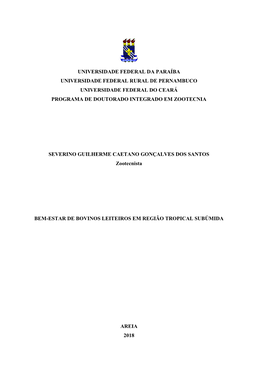 UNIVERSIDADE FEDERAL DA PARAÍBA
UNIVERSIDADE FEDERAL RURAL DE PERNAMBUCO
UNIVERSIDADE FEDERAL DO CEARÁ
PROGRAMA DE DOUTORADO INTEGRADO EM ZOOTECNIA

SEVERINO GUILHERME CAETANO GONÇALVES DOS SANTOS
Zootecnista

BEM-ESTAR DE BOVINOS LEITEIROS EM REGIÃO TROPICAL SUBÚMIDA

AREIA
2018